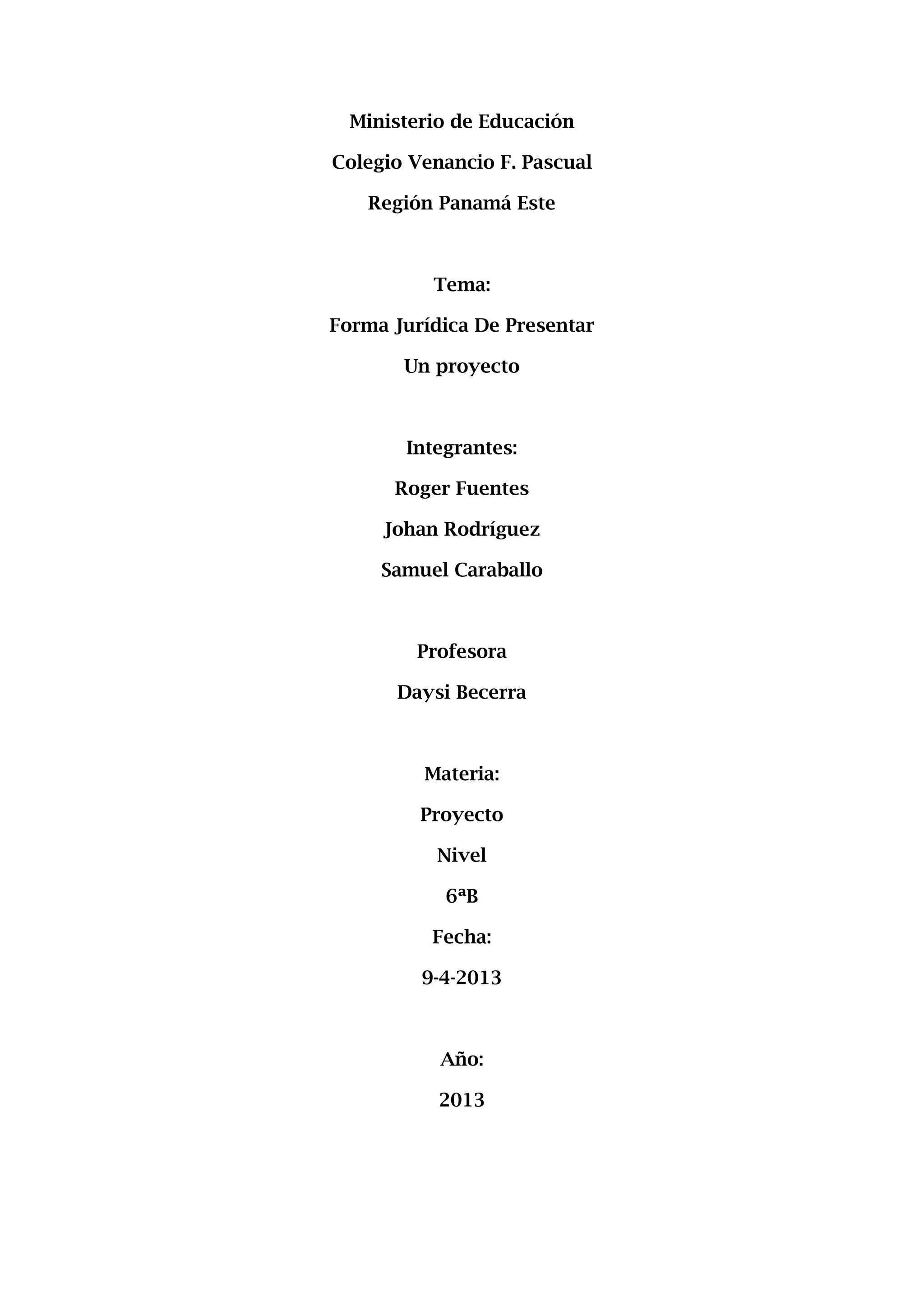 Ministerio de Educación

Colegio Venancio F. Pascual

Región Panamá Este

Tema:

Forma Jurídica De Presentar

Un proyecto

Integrantes:

Roger Fuentes

Johan Rodríguez

Samuel Caraballo

Profesora

Daysi Becerra

Materia:

Proyecto

Nivel

6ªB

Fecha:

9-4-2013

Año:

2013